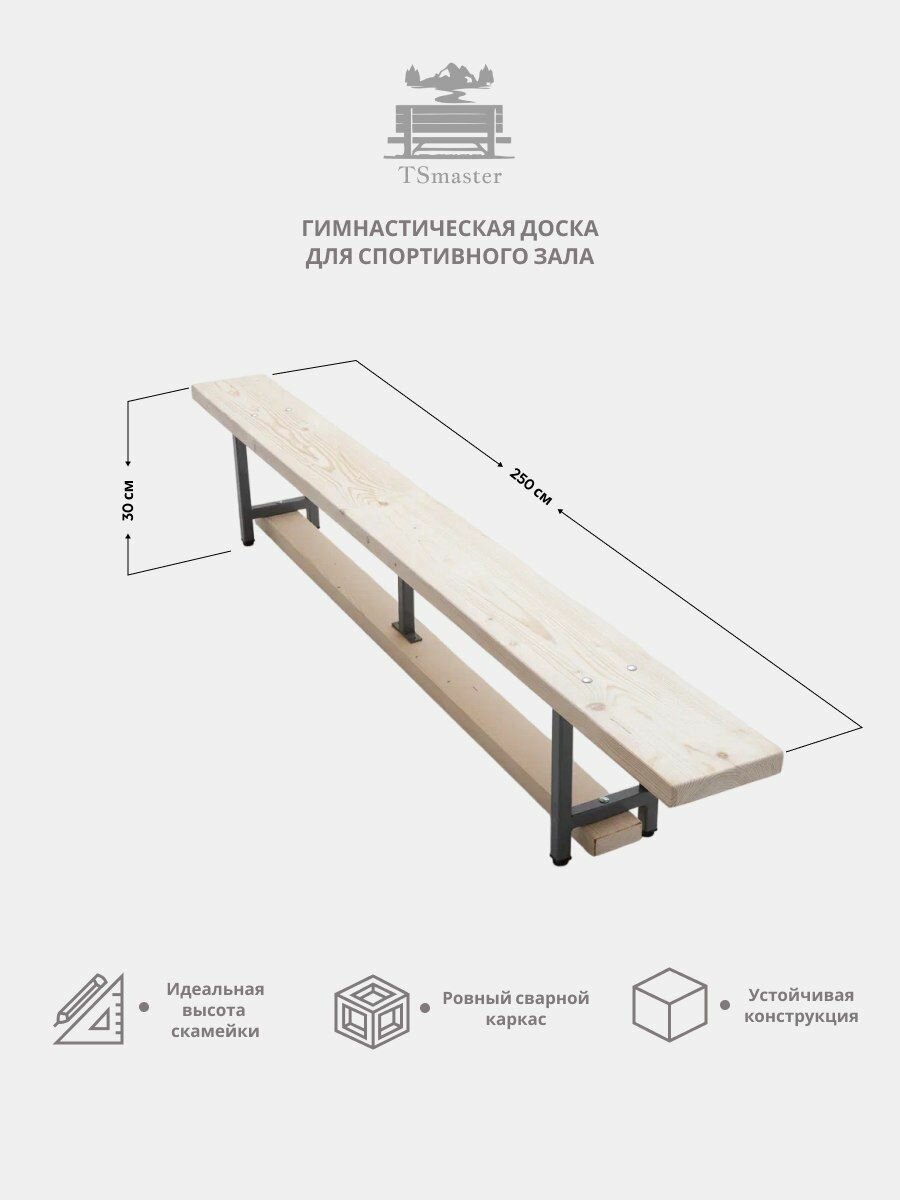 TSmaster

ГИМНАСТИЧЕСКАЯ ДОСКА
ДЛЯ СПОРТИВНОГО ЗАЛА

30 см

250 см

• Идеальная высота скамейки

• Ровный сварной каркас

• Устойчивая конструкция